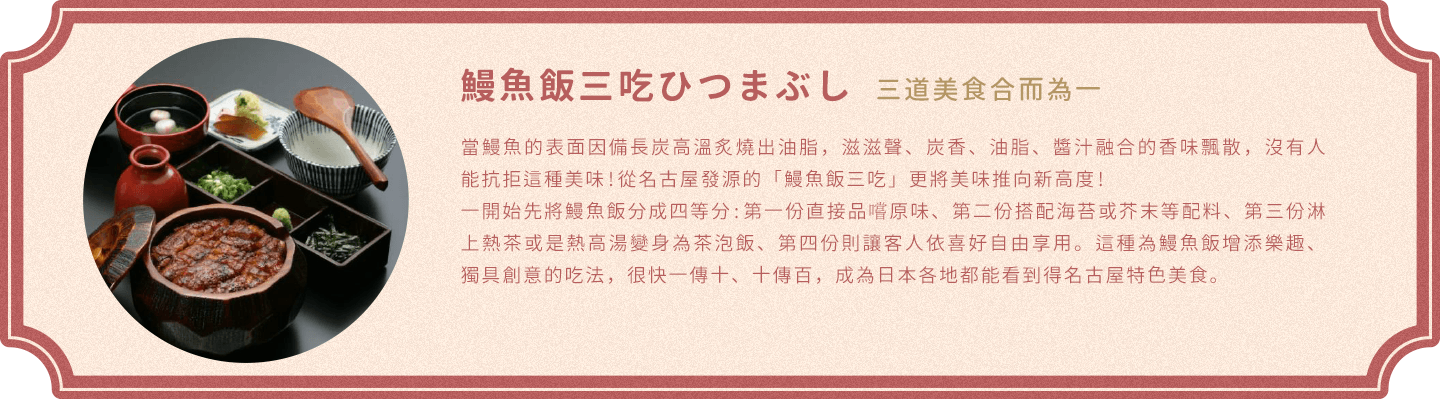 鰻魚飯三吃ひつまぶし 三道美食合而為一

當鰻魚的表面因備長炭高溫炙燒出油脂，滋滋聲、炭香、油脂、醬汁融合的香味飄散，沒有人能抗拒這種美味！從名古屋發源的「鰻魚飯三吃」更將美味推向新高度！
一開始先將鰻魚飯分成四等分：第一份直接品嚐原味、第二份搭配海苔或芥末等配料、第三份淋上熱茶或是熱高湯變身為茶泡飯、第四份則讓客人依喜好自由享用。這種為鰻魚飯增添樂趣、獨具創意的吃法，很快一傳十、十傳百，成為日本各地都能看到得名古屋特色美食。